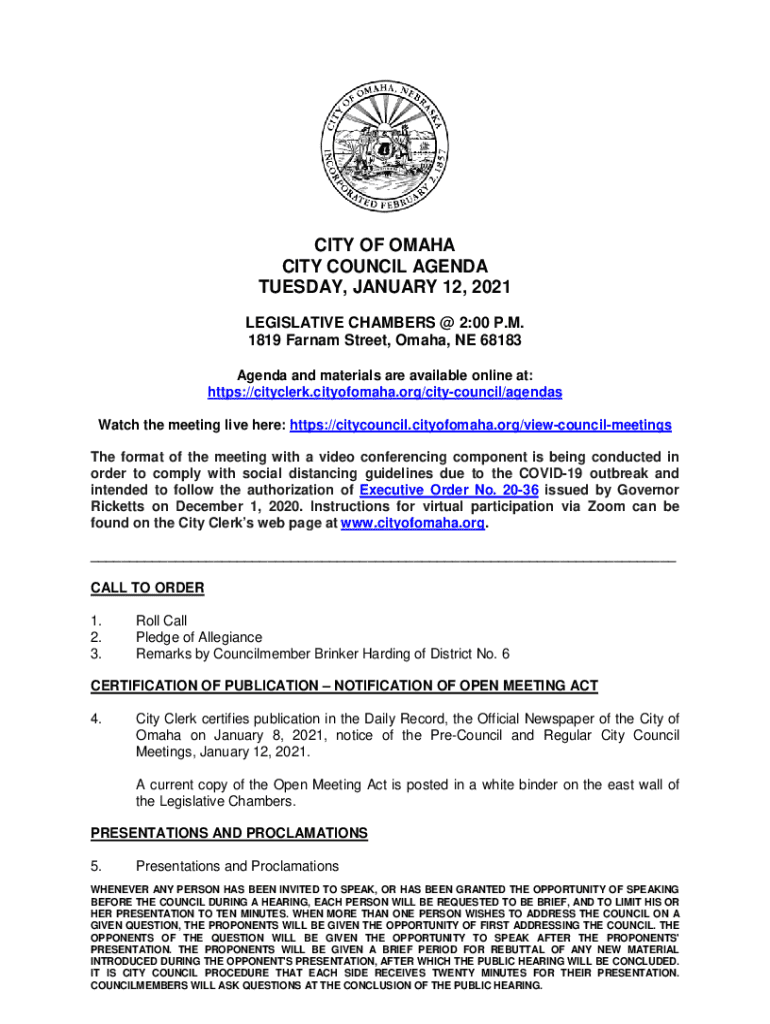 CITY OF OMAHA, NEBRASKA
INCORPORATED FEBRUARY 2, 1857

CITY OF OMAHA
CITY COUNCIL AGENDA
TUESDAY, JANUARY 12, 2021

LEGISLATIVE CHAMBERS @ 2:00 P.M.
1819 Farnam Street, Omaha, NE 68183

Agenda and materials are available online at:
https://cityclerk.cityofomaha.org/city-council/agendas

Watch the meeting live here: https://citycouncil.cityofomaha.org/view-council-meetings

The format of the meeting with a video conferencing component is being conducted in order to comply with social distancing guidelines due to the COVID-19 outbreak and intended to follow the authorization of Executive Order No. 20-36 issued by Governor Ricketts on December 1, 2020. Instructions for virtual participation via Zoom can be found on the City Clerk's web page at www.cityofomaha.org.

CALL TO ORDER

1. Roll Call
2. Pledge of Allegiance
3. Remarks by Councilmember Brinker Harding of District No. 6

CERTIFICATION OF PUBLICATION – NOTIFICATION OF OPEN MEETING ACT

4. City Clerk certifies publication in the Daily Record, the Official Newspaper of the City of Omaha on January 8, 2021, notice of the Pre-Council and Regular City Council Meetings, January 12, 2021.

A current copy of the Open Meeting Act is posted in a white binder on the east wall of the Legislative Chambers.

PRESENTATIONS AND PROCLAMATIONS

5. Presentations and Proclamations

WHENEVER ANY PERSON HAS BEEN INVITED TO SPEAK, OR HAS BEEN GRANTED THE OPPORTUNITY OF SPEAKING BEFORE THE COUNCIL DURING A HEARING, EACH PERSON WILL BE REQUESTED TO BE BRIEF, AND TO LIMIT HIS OR HER PRESENTATION TO TEN MINUTES. WHEN MORE THAN ONE PERSON WISHES TO ADDRESS THE COUNCIL ON A GIVEN QUESTION, THE PROPONENTS WILL BE GIVEN THE OPPORTUNITY OF FIRST ADDRESSING THE COUNCIL. THE OPPONENTS OF THE QUESTION WILL BE GIVEN THE OPPORTUNITY TO SPEAK AFTER THE PROPONENTS' PRESENTATION. THE PROPONENTS WILL BE GIVEN A BRIEF PERIOD FOR REBUTTAL OF ANY NEW MATERIAL INTRODUCED DURING THE OPPONENT'S PRESENTATION, AFTER WHICH THE PUBLIC HEARING WILL BE CONCLUDED. IT IS CITY COUNCIL PROCEDURE THAT EACH SIDE RECEIVES TWENTY MINUTES FOR THEIR PRESENTATION. COUNCILMEMBERS WILL ASK QUESTIONS AT THE CONCLUSION OF THE PUBLIC HEARING.